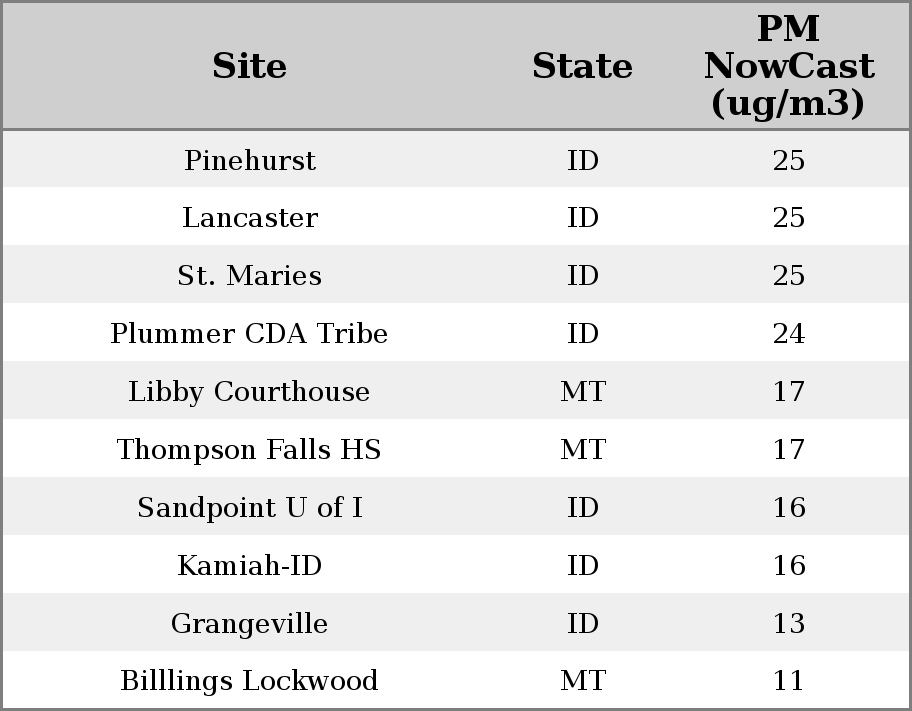 | Site | State | PM NowCast (ug/m3) |
|---|---|---|
| Pinehurst | ID | 25 |
| Lancaster | ID | 25 |
| St. Maries | ID | 25 |
| Plummer CDA Tribe | ID | 24 |
| Libby Courthouse | MT | 17 |
| Thompson Falls HS | MT | 17 |
| Sandpoint U of I | ID | 16 |
| Kamiah-ID | ID | 16 |
| Grangeville | ID | 13 |
| Billlings Lockwood | MT | 11 |